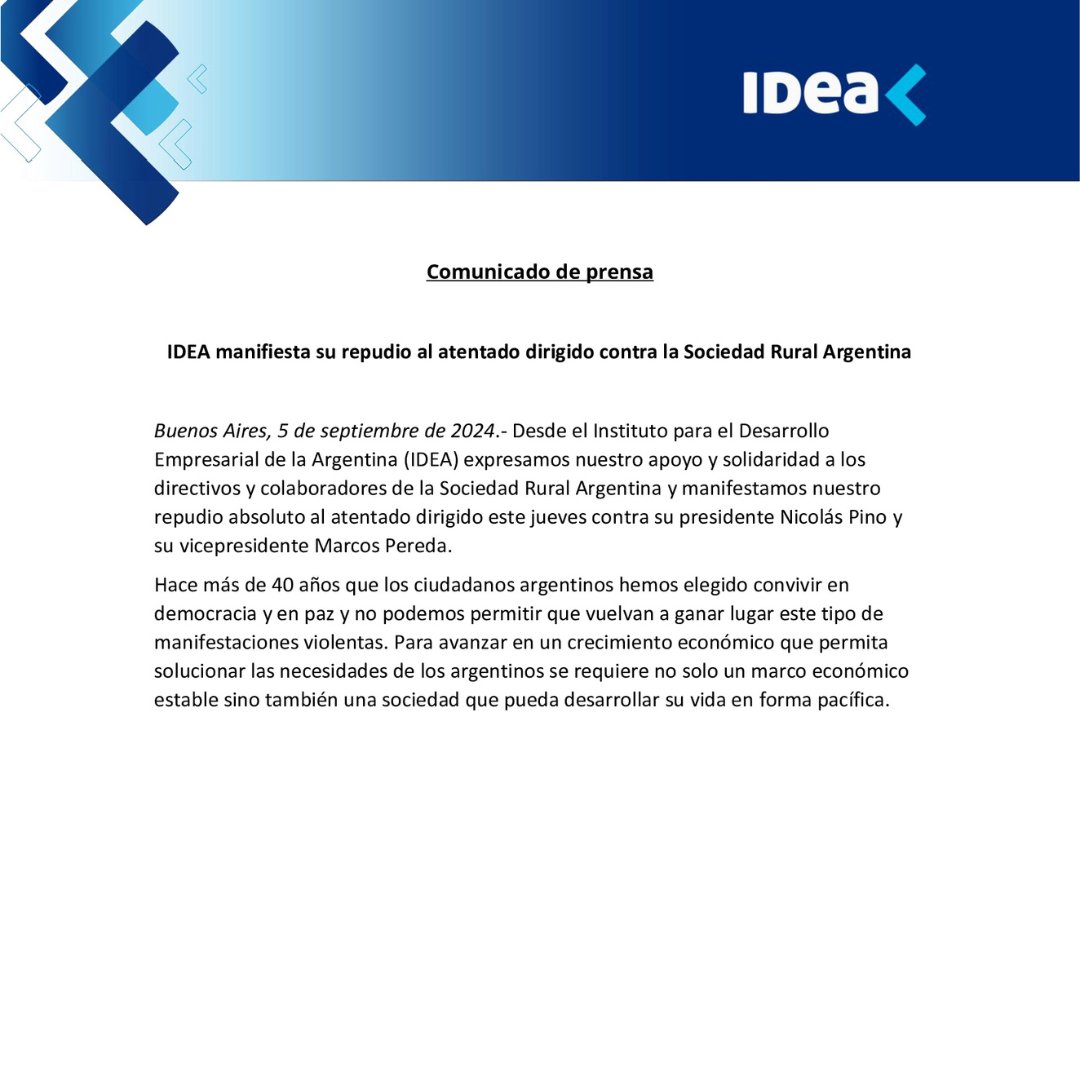 IDea

Comunicado de prensa

IDEA manifiesta su repudio al atentado dirigido contra la Sociedad Rural Argentina

Buenos Aires, 5 de septiembre de 2024.- Desde el Instituto para el Desarrollo Empresarial de la Argentina (IDEA) expresamos nuestro apoyo y solidaridad a los directivos y colaboradores de la Sociedad Rural Argentina y manifestamos nuestro repudio absoluto al atentado dirigido este jueves contra su presidente Nicolás Pino y su vicepresidente Marcos Pereda.

Hace más de 40 años que los ciudadanos argentinos hemos elegido convivir en democracia y en paz y no podemos permitir que vuelvan a ganar lugar este tipo de manifestaciones violentas. Para avanzar en un crecimiento económico que permita solucionar las necesidades de los argentinos se requiere no solo un marco económico estable sino también una sociedad que pueda desarrollar su vida en forma pacífica.